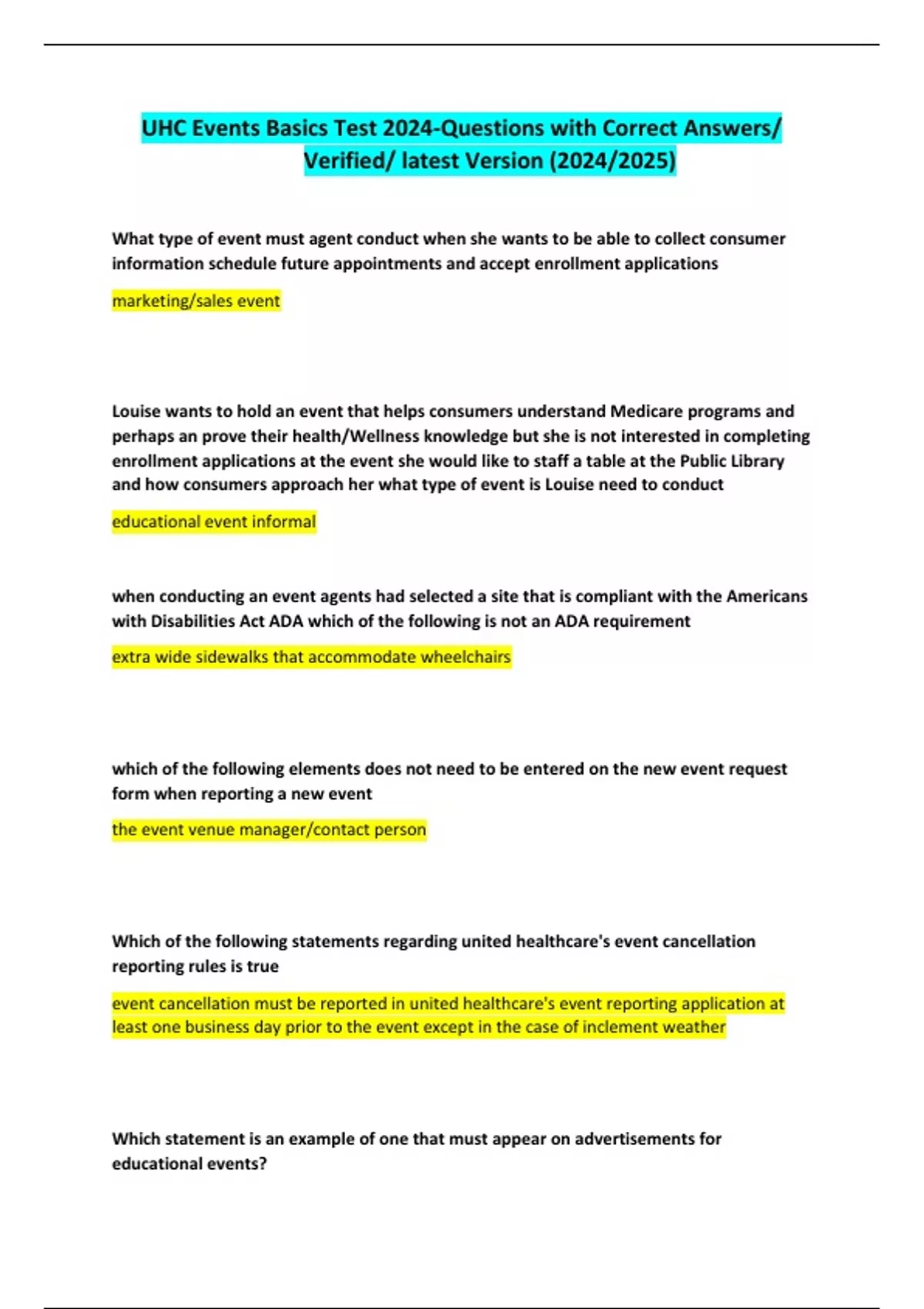 UHC Events Basics Test 2024-Questions with Correct Answers/ Verified/ latest Version (2024/2025)

What type of event must agent conduct when she wants to be able to collect consumer information schedule future appointments and accept enrollment applications

marketing/sales event

Louise wants to hold an event that helps consumers understand Medicare programs and perhaps an prove their health/Wellness knowledge but she is not interested in completing enrollment applications at the event she would like to staff a table at the Public Library and how consumers approach her what type of event is Louise need to conduct

educational event informal

when conducting an event agents had selected a site that is compliant with the Americans with Disabilities Act ADA which of the following is not an ADA requirement

extra wide sidewalks that accommodate wheelchairs

which of the following elements does not need to be entered on the new event request form when reporting a new event

the event venue manager/contact person

Which of the following statements regarding united healthcare's event cancellation reporting rules is true

event cancellation must be reported in united healthcare's event reporting application at least one business day prior to the event except in the case of inclement weather

Which statement is an example of one that must appear on advertisements for educational events?